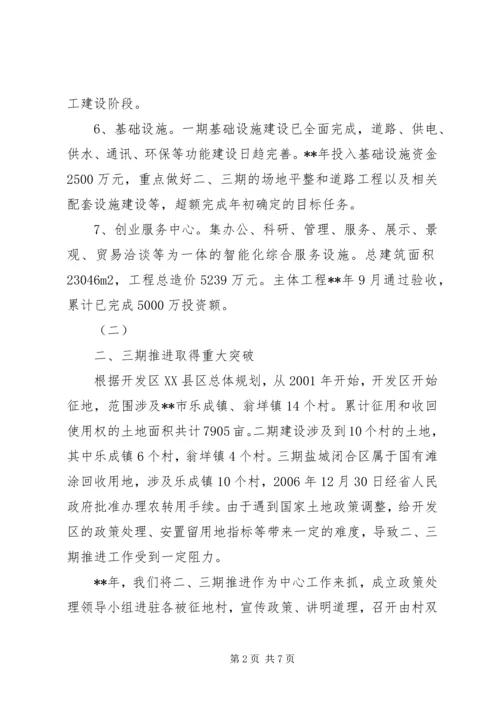 工建设阶段。

6、基础设施。一期基础设施建设已全面完成，道路、供电、供水、通讯、环保等功能建设日趋完善。**年投入基础设施资金2500万元，重点做好二、三期的场地平整和道路工程以及相关配套设施建设等，超额完成年初确定的目标任务。

7、创业服务中心。集办公、科研、管理、服务、展示、景观、贸易洽谈等为一体的智能化综合服务设施。总建筑面积23046m2，工程总造价5239万元。主体工程**年9月通过验收，累计已完成5000万投资额。

（二）

二、三期推进取得重大突破

根据开发区XX县区总体规划，从2001年开始，开发区开始征地，范围涉及**市乐成镇、翁垟镇14个村。累计征用和收回使用权的土地面积共计7905亩。二期建设涉及到10个村的土地，其中乐成镇6个村，翁垟镇4个村。三期盐城闭合区属于国有滩涂回收用地，涉及乐成镇10个村，2006年12月30日经省人民政府批准办理农转用手续。由于遇到国家土地政策调整，给开发区的政策处理、安置留用地指标等带来一定的难度，导致二、三期推进工作受到一定阻力。

**年，我们将二、三期推进作为中心工作来抓，成立政策处理领导小组进驻各被征地村，宣传政策、讲明道理，召开由村双

第2页 共7页